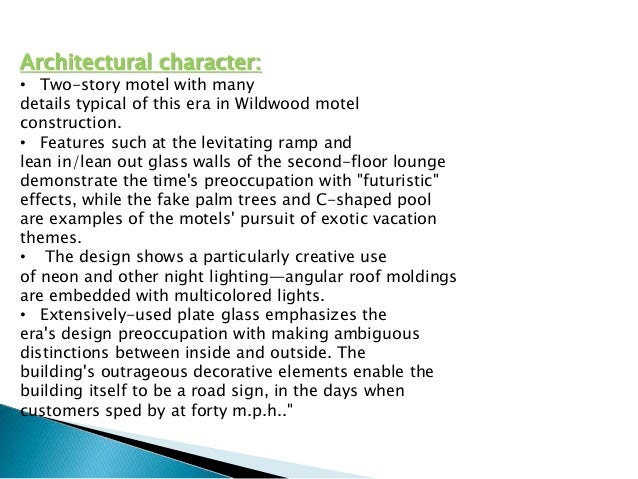 Architectural character:

• Two-story motel with many details typical of this era in Wildwood motel construction.

• Features such at the levitating ramp and lean in/lean out glass walls of the second-floor lounge demonstrate the time's preoccupation with "futuristic" effects, while the fake palm trees and C-shaped pool are examples of the motels' pursuit of exotic vacation themes.

• The design shows a particularly creative use of neon and other night lighting—angular roof moldings are embedded with multicolored lights.

• Extensively-used plate glass emphasizes the era's design preoccupation with making ambiguous distinctions between inside and outside. The building's outrageous decorative elements enable the building itself to be a road sign, in the days when customers sped by at forty m.p.h.."